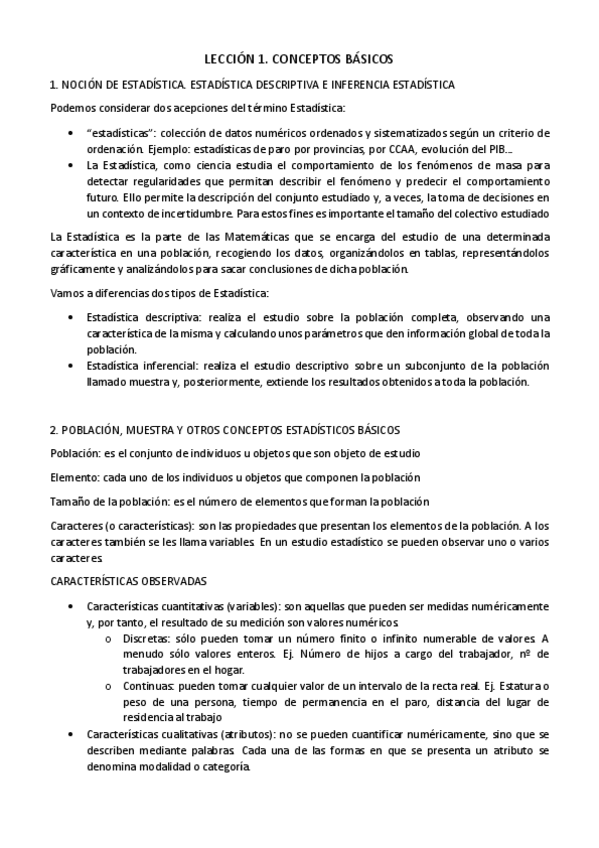 LECCIÓN 1. CONCEPTOS BÁSICOS

1. NOCIÓN DE ESTADÍSTICA. ESTADÍSTICA DESCRIPTIVA E INFERENCIA ESTADÍSTICA

Podemos considerar dos acepciones del término Estadística:

• "estadísticas": colección de datos numéricos ordenados y sistematizados según un criterio de ordenación. Ejemplo: estadísticas de paro por provincias, por CCAA, evolución del PIB...
• La Estadística, como ciencia estudia el comportamiento de los fenómenos de masa para detectar regularidades que permitan describir el fenómeno y predecir el comportamiento futuro. Ello permite la descripción del conjunto estudiado y, a veces, la toma de decisiones en un contexto de incertidumbre. Para estos fines es importante el tamaño del colectivo estudiado

La Estadística es la parte de las Matemáticas que se encarga del estudio de una determinada característica en una población, recogiendo los datos, organizándolos en tablas, representándolos gráficamente y analizándolos para sacar conclusiones de dicha población.

Vamos a diferencias dos tipos de Estadística:

• Estadística descriptiva: realiza el estudio sobre la población completa, observando una característica de la misma y calculando unos parámetros que den información global de toda la población.
• Estadística inferencial: realiza el estudio descriptivo sobre un subconjunto de la población llamado muestra y, posteriormente, extiende los resultados obtenidos a toda la población.

2. POBLACIÓN, MUESTRA Y OTROS CONCEPTOS ESTADÍSTICOS BÁSICOS

Población: es el conjunto de individuos u objetos que son objeto de estudio

Elemento: cada uno de los individuos u objetos que componen la población

Tamaño de la población: es el número de elementos que forman la población

Caracteres (o características): son las propiedades que presentan los elementos de la población. A los caracteres también se les llama variables. En un estudio estadístico se pueden observar uno o varios caracteres.

CARACTERÍSTICAS OBSERVADAS

• Características cuantitativas (variables): son aquellas que pueden ser medidas numéricamente y, por tanto, el resultado de su medición son valores numéricos.
  o Discretas: sólo pueden tomar un número finito o infinito numerable de valores. A menudo sólo valores enteros. Ej. Número de hijos a cargo del trabajador, nº de trabajadores en el hogar.
  o Continuas: pueden tomar cualquier valor de un intervalo de la recta real. Ej. Estatura o peso de una persona, tiempo de permanencia en el paro, distancia del lugar de residencia al trabajo
• Características cualitativas (atributos): no se pueden cuantificar numéricamente, sino que se describen mediante palabras. Cada una de las formas en que se presenta un atributo se denomina modalidad o categoría.